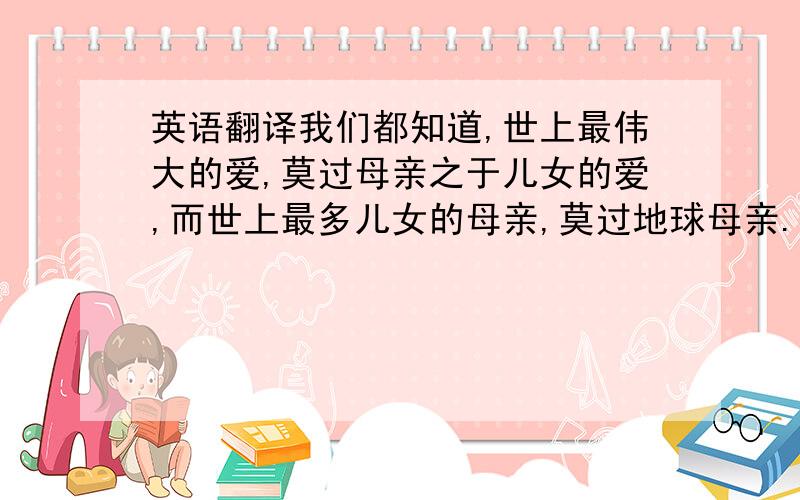 英语翻译我们都知道,世上最伟大的爱,莫过母亲之于儿女的爱,而世上最多儿女的母亲,莫过地球母亲.